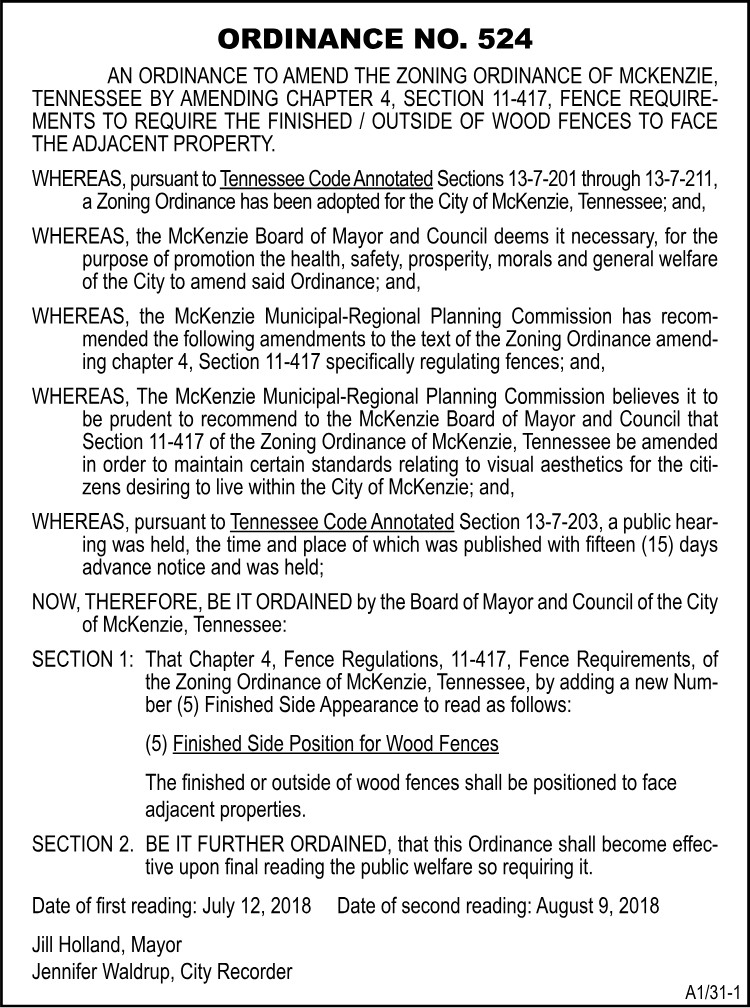 ORDINANCE NO. 524

AN ORDINANCE TO AMEND THE ZONING ORDINANCE OF MCKENZIE, TENNESSEE BY AMENDING CHAPTER 4, SECTION 11-417, FENCE REQUIREMENTS TO REQUIRE THE FINISHED / OUTSIDE OF WOOD FENCES TO FACE THE ADJACENT PROPERTY.

WHEREAS, pursuant to Tennessee Code Annotated Sections 13-7-201 through 13-7-211, a Zoning Ordinance has been adopted for the City of McKenzie, Tennessee; and,

WHEREAS, the McKenzie Board of Mayor and Council deems it necessary, for the purpose of promotion the health, safety, prosperity, morals and general welfare of the City to amend said Ordinance; and,

WHEREAS, the McKenzie Municipal-Regional Planning Commission has recommended the following amendments to the text of the Zoning Ordinance amending chapter 4, Section 11-417 specifically regulating fences; and,

WHEREAS, The McKenzie Municipal-Regional Planning Commission believes it to be prudent to recommend to the McKenzie Board of Mayor and Council that Section 11-417 of the Zoning Ordinance of McKenzie, Tennessee be amended in order to maintain certain standards relating to visual aesthetics for the citizens desiring to live within the City of McKenzie; and,

WHEREAS, pursuant to Tennessee Code Annotated Section 13-7-203, a public hearing was held, the time and place of which was published with fifteen (15) days advance notice and was held;

NOW, THEREFORE, BE IT ORDAINED by the Board of Mayor and Council of the City of McKenzie, Tennessee:

SECTION 1: That Chapter 4, Fence Regulations, 11-417, Fence Requirements, of the Zoning Ordinance of McKenzie, Tennessee, by adding a new Number (5) Finished Side Appearance to read as follows:

(5) Finished Side Position for Wood Fences

The finished or outside of wood fences shall be positioned to face adjacent properties.

SECTION 2. BE IT FURTHER ORDAINED, that this Ordinance shall become effective upon final reading the public welfare so requiring it.

Date of first reading: July 12, 2018 Date of second reading: August 9, 2018

Jill Holland, Mayor
Jennifer Waldrup, City Recorder

A1/31-1